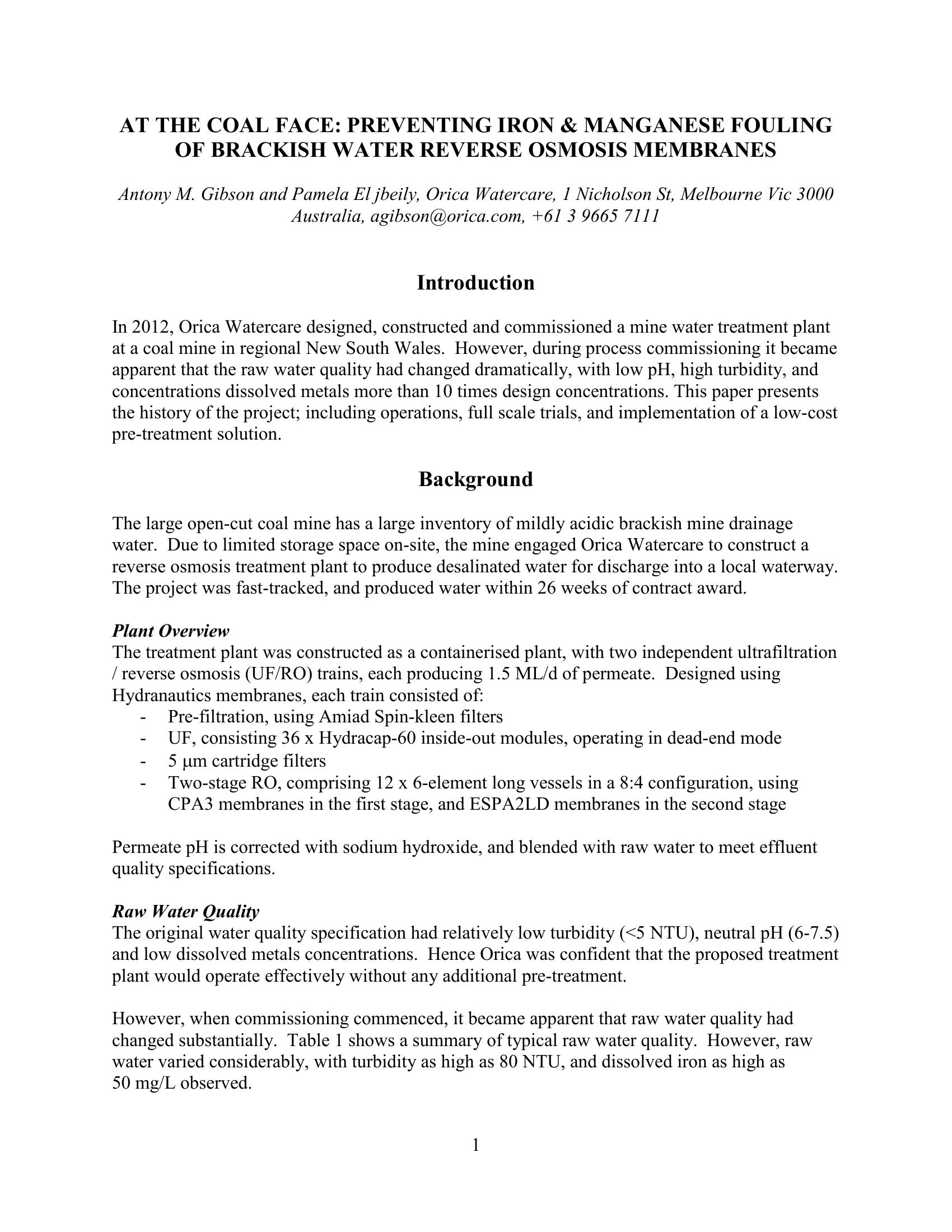 AT THE COAL FACE: PREVENTING IRON & MANGANESE FOULING OF BRACKISH WATER REVERSE OSMOSIS MEMBRANES

Antony M. Gibson and Pamela El jbeily, Orica Watercare, 1 Nicholson St, Melbourne Vic 3000 Australia, agibson@orica.com, +61 3 9665 7111

Introduction

In 2012, Orica Watercare designed, constructed and commissioned a mine water treatment plant at a coal mine in regional New South Wales. However, during process commissioning it became apparent that the raw water quality had changed dramatically, with low pH, high turbidity, and concentrations dissolved metals more than 10 times design concentrations. This paper presents the history of the project; including operations, full scale trials, and implementation of a low-cost pre-treatment solution.

Background

The large open-cut coal mine has a large inventory of mildly acidic brackish mine drainage water. Due to limited storage space on-site, the mine engaged Orica Watercare to construct a reverse osmosis treatment plant to produce desalinated water for discharge into a local waterway. The project was fast-tracked, and produced water within 26 weeks of contract award.

Plant Overview
The treatment plant was constructed as a containerised plant, with two independent ultrafiltration / reverse osmosis (UF/RO) trains, each producing 1.5 ML/d of permeate. Designed using Hydranautics membranes, each train consisted of:
- Pre-filtration, using Amiad Spin-kleen filters
- UF, consisting 36 x Hydracap-60 inside-out modules, operating in dead-end mode
- 5 µm cartridge filters
- Two-stage RO, comprising 12 x 6-element long vessels in a 8:4 configuration, using CPA3 membranes in the first stage, and ESPA2LD membranes in the second stage

Permeate pH is corrected with sodium hydroxide, and blended with raw water to meet effluent quality specifications.

Raw Water Quality
The original water quality specification had relatively low turbidity (<5 NTU), neutral pH (6-7.5) and low dissolved metals concentrations. Hence Orica was confident that the proposed treatment plant would operate effectively without any additional pre-treatment.

However, when commissioning commenced, it became apparent that raw water quality had changed substantially. Table 1 shows a summary of typical raw water quality. However, raw water varied considerably, with turbidity as high as 80 NTU, and dissolved iron as high as 50 mg/L observed.

1